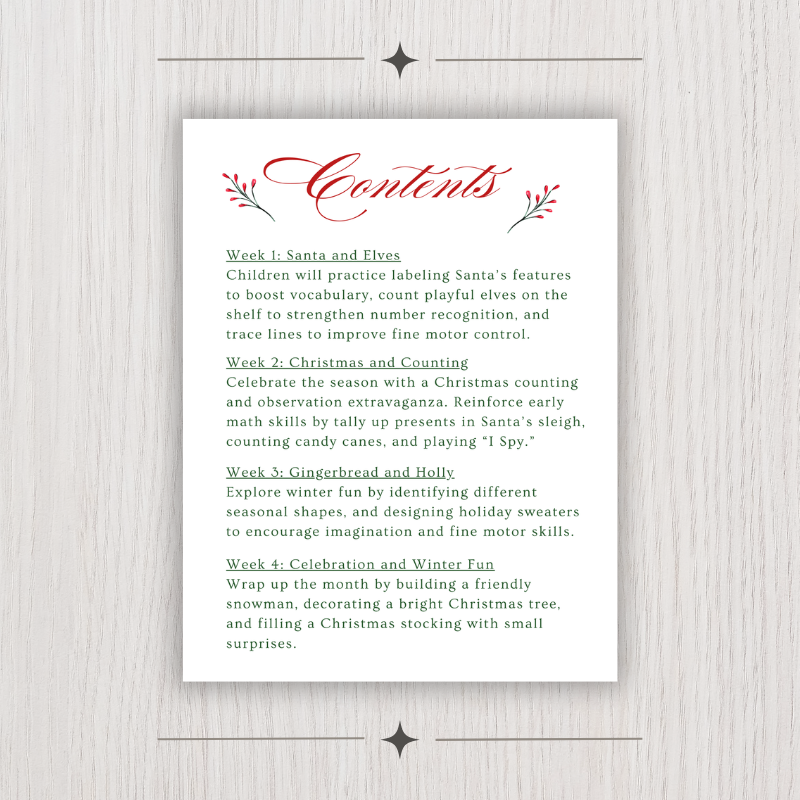 Contents

Week 1: Santa and Elves
Children will practice labeling Santa's features to boost vocabulary, count playful elves on the shelf to strengthen number recognition, and trace lines to improve fine motor control.

Week 2: Christmas and Counting
Celebrate the season with a Christmas counting and observation extravaganza. Reinforce early math skills by tally up presents in Santa's sleigh, counting candy canes, and playing "I Spy."

Week 3: Gingerbread and Holly
Explore winter fun by identifying different seasonal shapes, and designing holiday sweaters to encourage imagination and fine motor skills.

Week 4: Celebration and Winter Fun
Wrap up the month by building a friendly snowman, decorating a bright Christmas tree, and filling a Christmas stocking with small surprises.